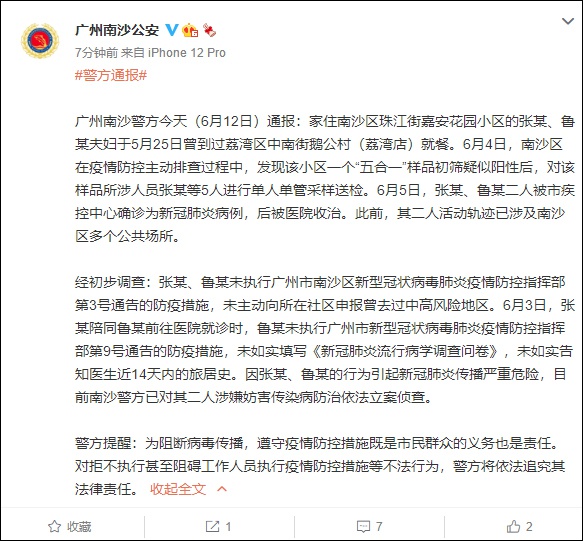 广州南沙公安
7分钟前 来自 iPhone 12 Pro
#警方通报#

广州南沙警方今天（6月12日）通报：家住南沙区珠江街嘉安花园小区的张某、鲁某夫妇于5月25日曾到过荔湾区中南街鹅公村（荔湾店）就餐。6月4日，南沙区在疫情防控主动排查过程中，发现该小区一个“五合一”样品初筛疑似阳性后，对该样品所涉人员张某等5人进行单人单管采样送检。6月5日，张某、鲁某二人被市疾控中心确诊为新冠肺炎病例，后被医院收治。此前，其二人活动轨迹已涉及南沙区多个公共场所。

经初步调查：张某、鲁某未执行广州市南沙区新型冠状病毒肺炎疫情防控指挥部第3号通告的防疫措施，未主动向所在社区申报曾去过中高风险地区。6月3日，张某陪同鲁某前往医院就诊时，鲁某未执行广州市新型冠状病毒肺炎疫情防控指挥部第9号通告的防疫措施，未如实填写《新冠肺炎流行病学调查问卷》，未如实告知医生近14天内的旅居史。因张某、鲁某的行为引起新冠肺炎传播严重危险，目前南沙警方已对其二人涉嫌妨害传染病防治依法立案侦查。

警方提醒：为阻断病毒传播，遵守疫情防控措施既是市民群众的义务也是责任。对拒不执行甚至阻碍工作人员执行疫情防控措施等不法行为，警方将依法追究其法律责任。 收起全文

收藏 1 7 2